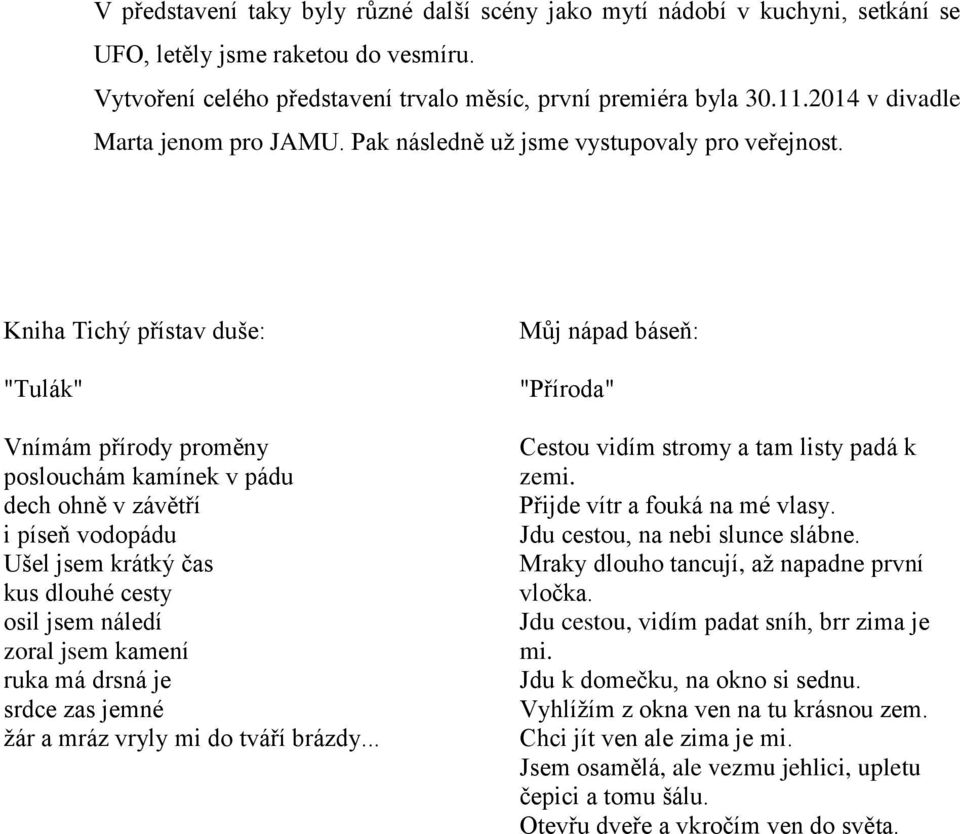 V představení taky byly různé další scény jako mytí nádobí v kuchyni, setkání se UFO, letěly jsme raketou do vesmíru.

Vytvoření celého představení trvalo měsíc, první premiéra byla 30.11.2014 v divadle Marta jenom pro JAMU. Pak následně už jsme vystupovaly pro veřejnost.

Kniha Tichý přístav duše:

"Tulák"

Vnímám přírody proměny
poslouchám kamínek v pádu
dech ohně v závětří
i píseň vodopádu
Ušel jsem krátký čas
kus dlouhé cesty
osil jsem náledí
zoral jsem kamení
ruka má drsná je
srdce zas jemné
žár a mráz vryly mi do tváří brázdy...

Můj nápad báseň:

"Příroda"

Cestou vidím stromy a tam listy padá k zemi.
Přijde vítr a fouká na mé vlasy.
Jdu cestou, na nebi slunce slábne.
Mraky dlouho tancují, až napadne první vločka.
Jdu cestou, vidím padat sníh, brr zima je mi.
Jdu k domečku, na okno si sednu.
Vyhlížím z okna ven na tu krásnou zem.
Chci jít ven ale zima je mi.
Jsem osamělá, ale vezmu jehlici, upletu čepici a tomu šálu.
Otevřu dveře a vkročím ven do světa.